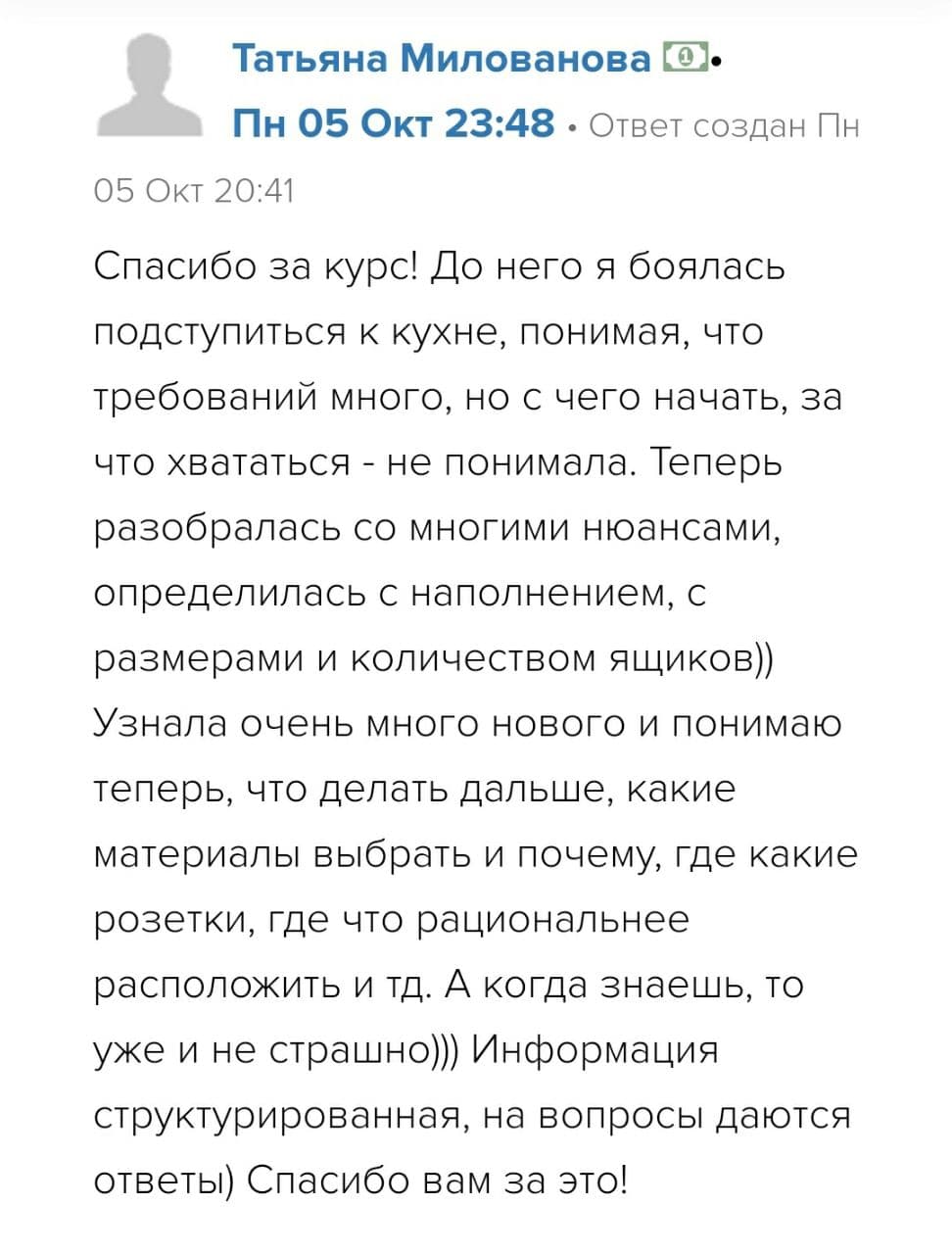 Татьяна Милованова •
Пн 05 Окт 23:48 • Ответ создан Пн 05 Окт 20:41

Спасибо за курс! До него я боялась подступиться к кухне, понимая, что требований много, но с чего начать, за что хвататься - не понимала. Теперь разобралась со многими нюансами, определилась с наполнением, с размерами и количеством ящиков)) Узнала очень много нового и понимаю теперь, что делать дальше, какие материалы выбрать и почему, где какие розетки, где что рациональнее расположить и тд. А когда знаешь, то уже и не страшно))) Информация структурированная, на вопросы даются ответы) Спасибо вам за это!